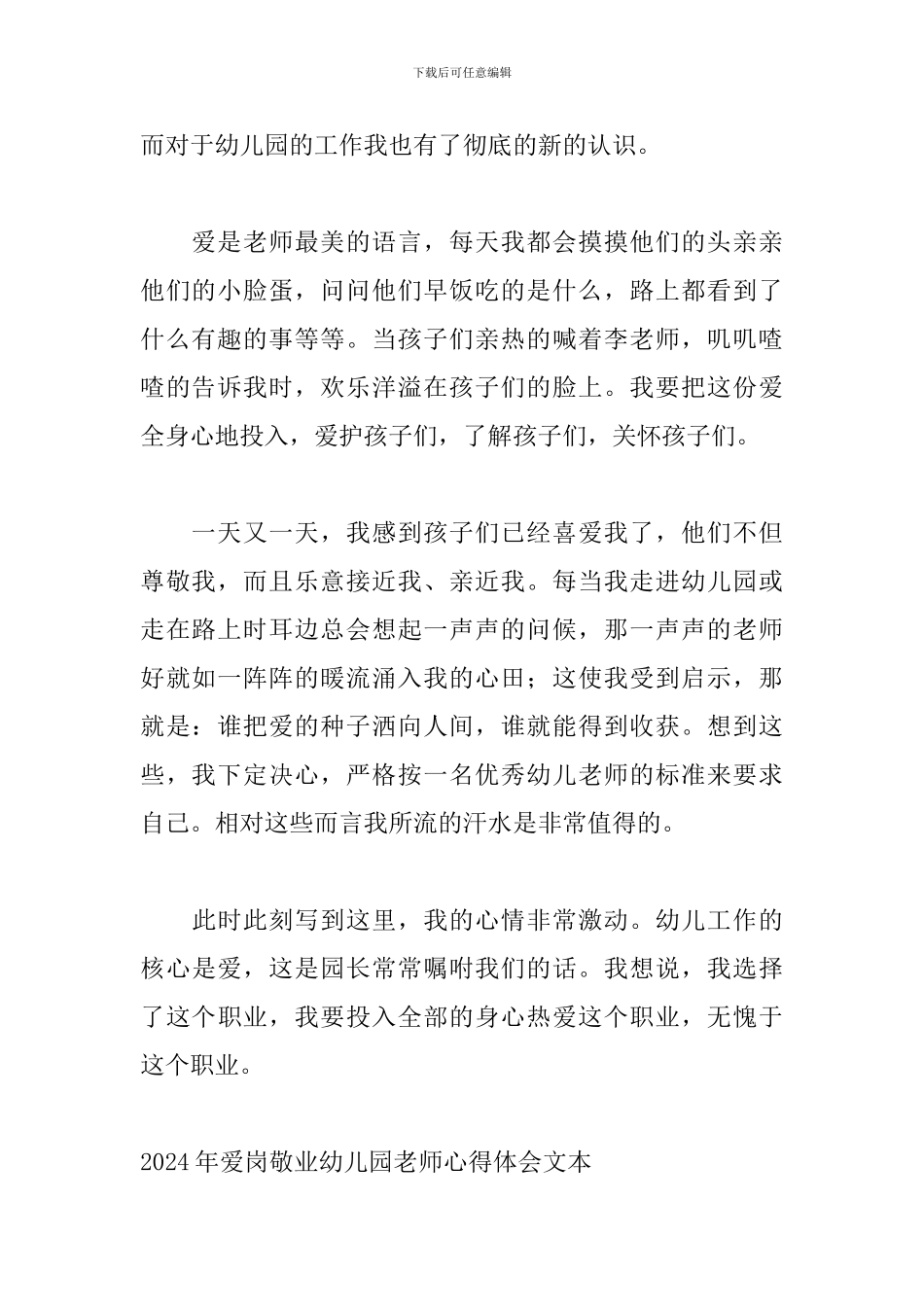 下载后可任意编辑

而对于幼儿园的工作我也有了彻底的新的认识。

爱是老师最美的语言，每天我都会摸摸他们的头亲亲他们的小脸蛋，问问他们早饭吃的是什么，路上都看到了什么有趣的事等等。当孩子们亲热的喊着李老师，叽叽喳喳的告诉我时，欢乐洋溢在孩子们的脸上。我要把这份爱全身心地投入，爱护孩子们，了解孩子们，关怀孩子们。

一天又一天，我感到孩子们已经喜爱我了，他们不但尊敬我，而且乐意接近我、亲近我。每当我走进幼儿园或走在路上时耳边总会想起一声声的问候，那一声声的老师好就如一阵阵的暖流涌入我的心田；这使我受到启示，那就是：谁把爱的种子洒向人间，谁就能得到收获。想到这些，我下定决心，严格按一名优秀幼儿老师的标准来要求自己。相对这些而言我所流的汗水是非常值得的。

此时此刻写到这里，我的心情非常激动。幼儿工作的核心是爱，这是园长常常嘱咐我们的话。我想说，我选择了这个职业，我要投入全部的身心热爱这个职业，无愧于这个职业。

2024年爱岗敬业幼儿园老师心得体会文本